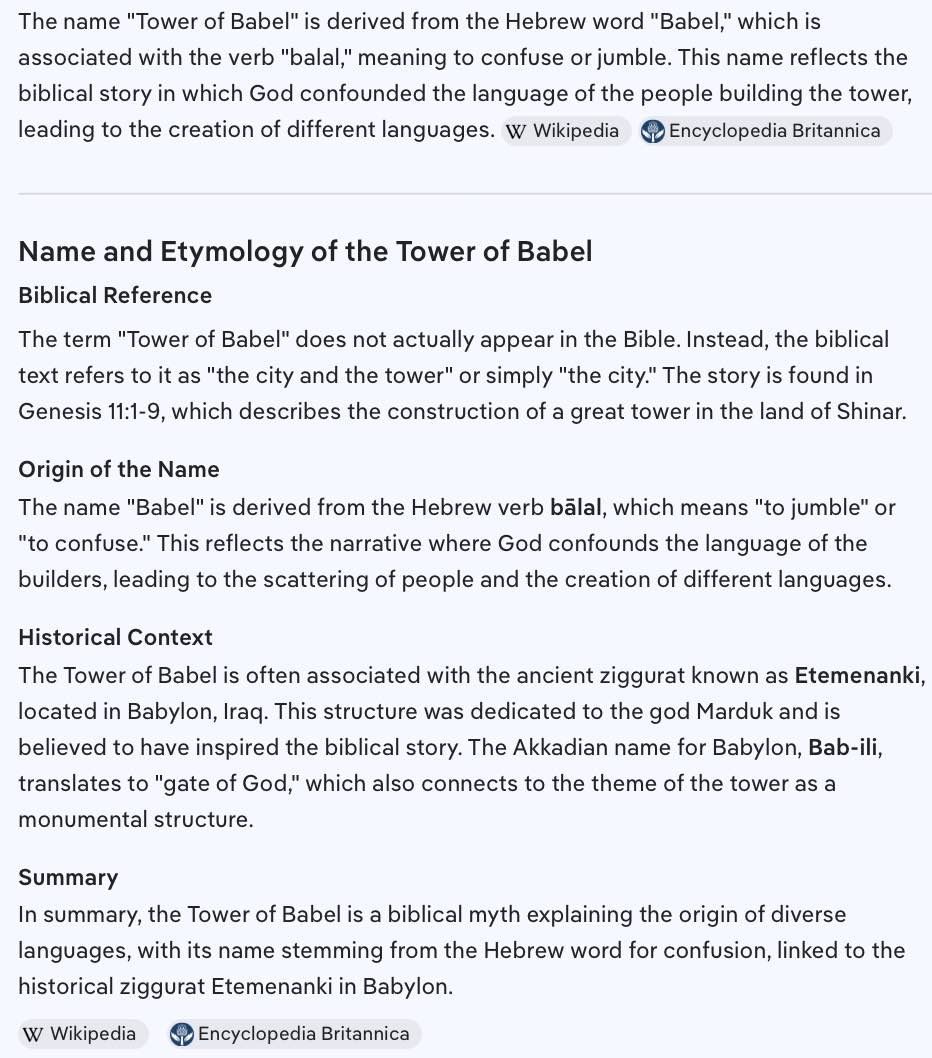 The name "Tower of Babel" is derived from the Hebrew word "Babel," which is associated with the verb "balal," meaning to confuse or jumble. This name reflects the biblical story in which God confounded the language of the people building the tower, leading to the creation of different languages. W Wikipedia Encyclopedia Britannica

Name and Etymology of the Tower of Babel

Biblical Reference

The term "Tower of Babel" does not actually appear in the Bible. Instead, the biblical text refers to it as "the city and the tower" or simply "the city." The story is found in Genesis 11:1-9, which describes the construction of a great tower in the land of Shinar.

Origin of the Name

The name "Babel" is derived from the Hebrew verb bālal, which means "to jumble" or "to confuse." This reflects the narrative where God confounds the language of the builders, leading to the scattering of people and the creation of different languages.

Historical Context

The Tower of Babel is often associated with the ancient ziggurat known as Etemenanki, located in Babylon, Iraq. This structure was dedicated to the god Marduk and is believed to have inspired the biblical story. The Akkadian name for Babylon, Bab-ili, translates to "gate of God," which also connects to the theme of the tower as a monumental structure.

Summary

In summary, the Tower of Babel is a biblical myth explaining the origin of diverse languages, with its name stemming from the Hebrew word for confusion, linked to the historical ziggurat Etemenanki in Babylon.

W Wikipedia Encyclopedia Britannica